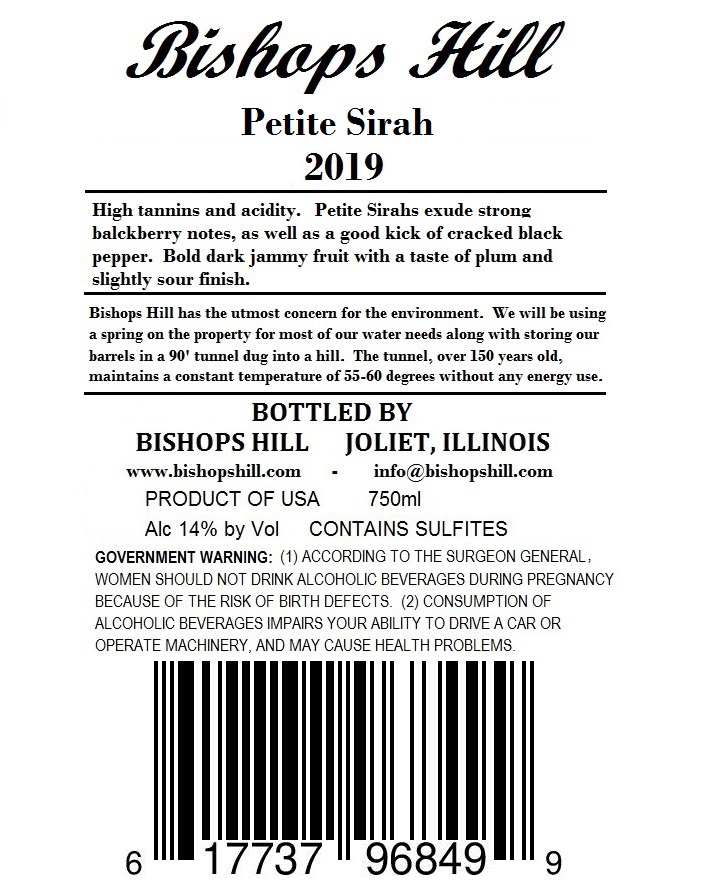 Bishops Hill

Petite Sirah
2019

High tannins and acidity. Petite Sirahs exude strong balckberry notes, as well as a good kick of cracked black pepper. Bold dark jammy fruit with a taste of plum and slightly sour finish.

Bishops Hill has the utmost concern for the environment. We will be using a spring on the property for most of our water needs along with storing our barrels in a 90' tunnel dug into a hill. The tunnel, over 150 years old, maintains a constant temperature of 55-60 degrees without any energy use.

BOTTLED BY
BISHOPS HILL JOLIET, ILLINOIS
www.bishopshill.com - info@bishopshill.com
PRODUCT OF USA 750ml
Alc 14% by Vol CONTAINS SULFITES

GOVERNMENT WARNING: (1) ACCORDING TO THE SURGEON GENERAL, WOMEN SHOULD NOT DRINK ALCOHOLIC BEVERAGES DURING PREGNANCY BECAUSE OF THE RISK OF BIRTH DEFECTS. (2) CONSUMPTION OF ALCOHOLIC BEVERAGES IMPAIRS YOUR ABILITY TO DRIVE A CAR OR OPERATE MACHINERY, AND MAY CAUSE HEALTH PROBLEMS.

6 17737 96849 9